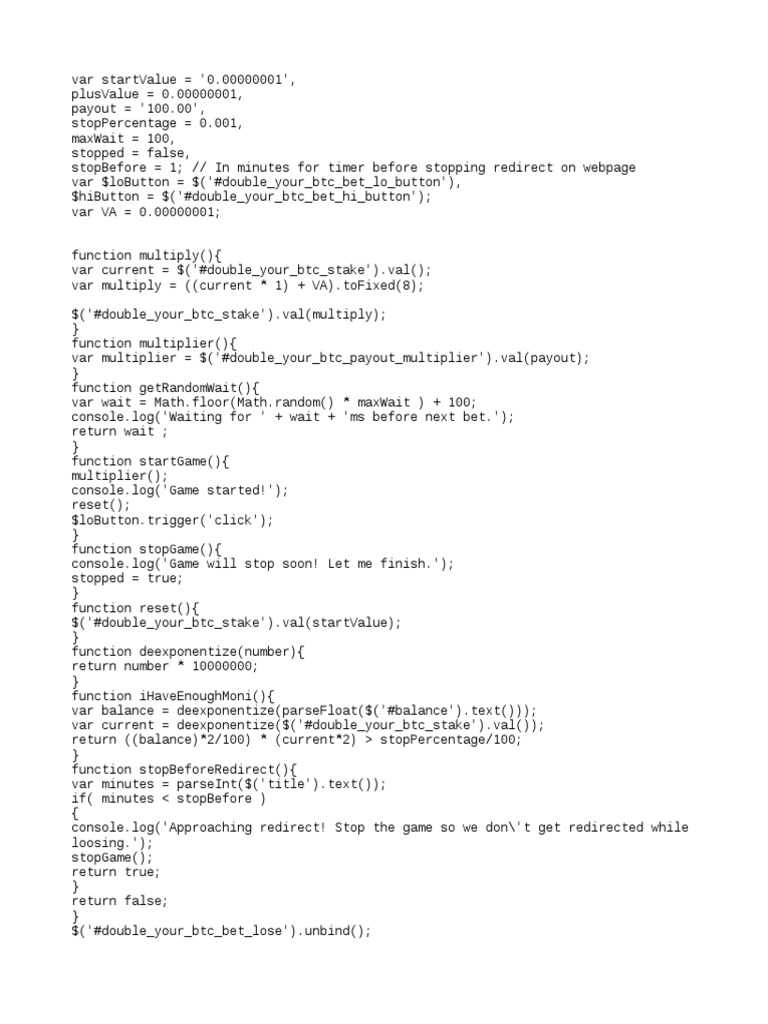 var startValue = '0.00000001',
plusValue = 0.00000001,
payout = '100.00',
stopPercentage = 0.001,
maxWait = 100,
stopped = false,
stopBefore = 1; // In minutes for timer before stopping redirect on webpage
var $loButton = $('#double_your_btc_bet_lo_button'),
$hiButton = $('#double_your_btc_bet_hi_button');
var VA = 0.00000001;

function multiply(){
var current = $('#double_your_btc_stake').val();
var multiply = ((current * 1) + VA).toFixed(8);

$('#double_your_btc_stake').val(multiply);
}
function multiplier(){
var multiplier = $('#double_your_btc_payout_multiplier').val(payout);
}
function getRandomWait(){
var wait = Math.floor(Math.random() * maxWait ) + 100;
console.log('Waiting for ' + wait + 'ms before next bet.');
return wait ;
}
function startGame(){
multiplier();
console.log('Game started!');
reset();
$loButton.trigger('click');
}
function stopGame(){
console.log('Game will stop soon! Let me finish.');
stopped = true;
}
function reset(){
$('#double_your_btc_stake').val(startValue);
}
function deexponentize(number){
return number * 10000000;
}
function iHaveEnoughMoni(){
var balance = deexponentize(parseFloat($('#balance').text()));
var current = deexponentize($('#double_your_btc_stake').val());
return ((balance)*2/100) * (current*2) > stopPercentage/100;
}
function stopBeforeRedirect(){
var minutes = parseInt($('title').text());
if( minutes < stopBefore )
{
console.log('Approaching redirect! Stop the game so we don\'t get redirected while loosing.');
stopGame();
return true;
}
return false;
}
$('#double_your_btc_bet_lose').unbind();